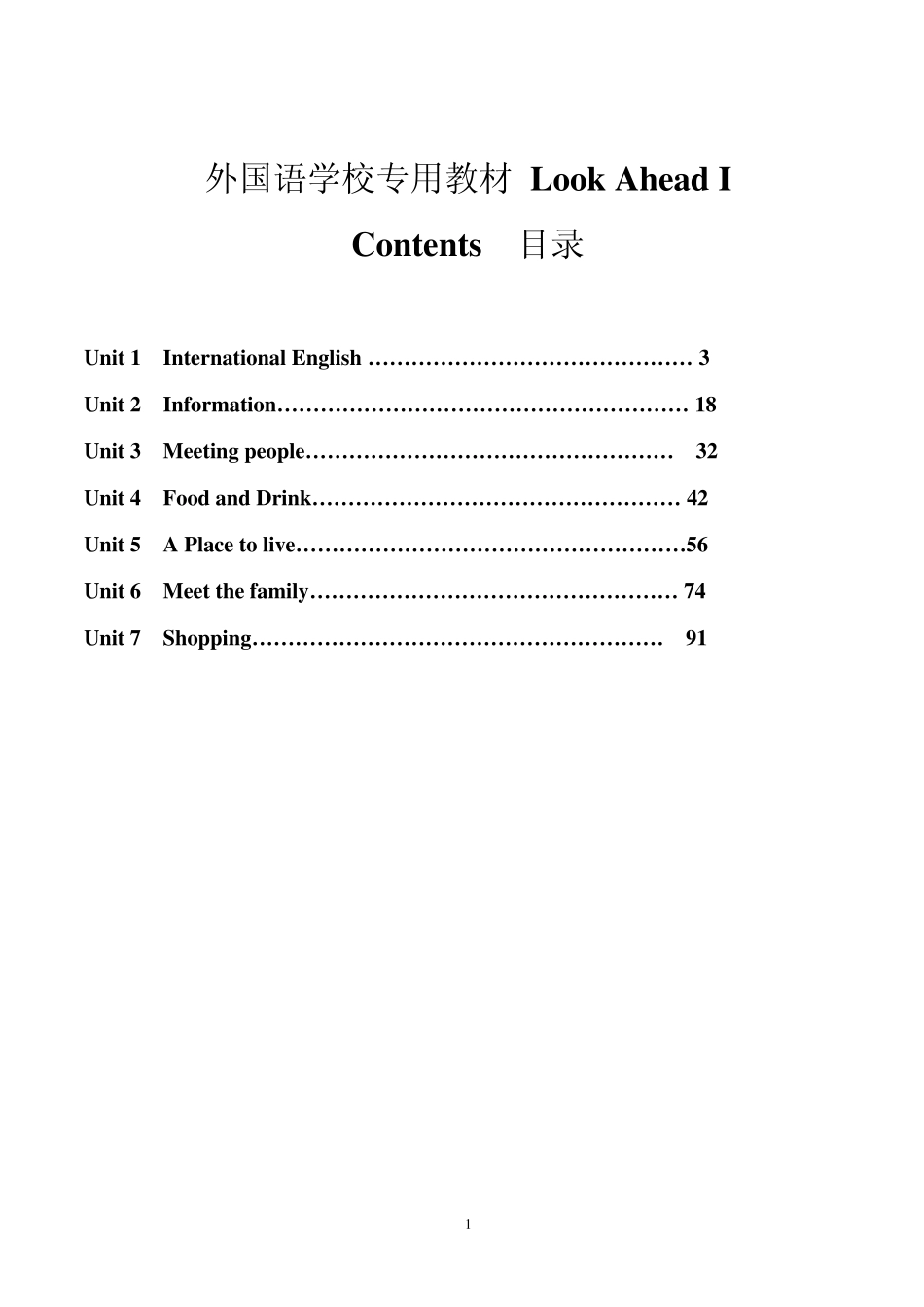 外国语学校专用教材 Look Ahead I

Contents 目录

Unit 1 International English ……………………………………… 3

Unit 2 Information………………………………………………… 18

Unit 3 Meeting people…………………………………………… 32

Unit 4 Food and Drink…………………………………………… 42

Unit 5 A Place to live………………………………………………56

Unit 6 Meet the family…………………………………………… 74

Unit 7 Shopping………………………………………………… 91

1